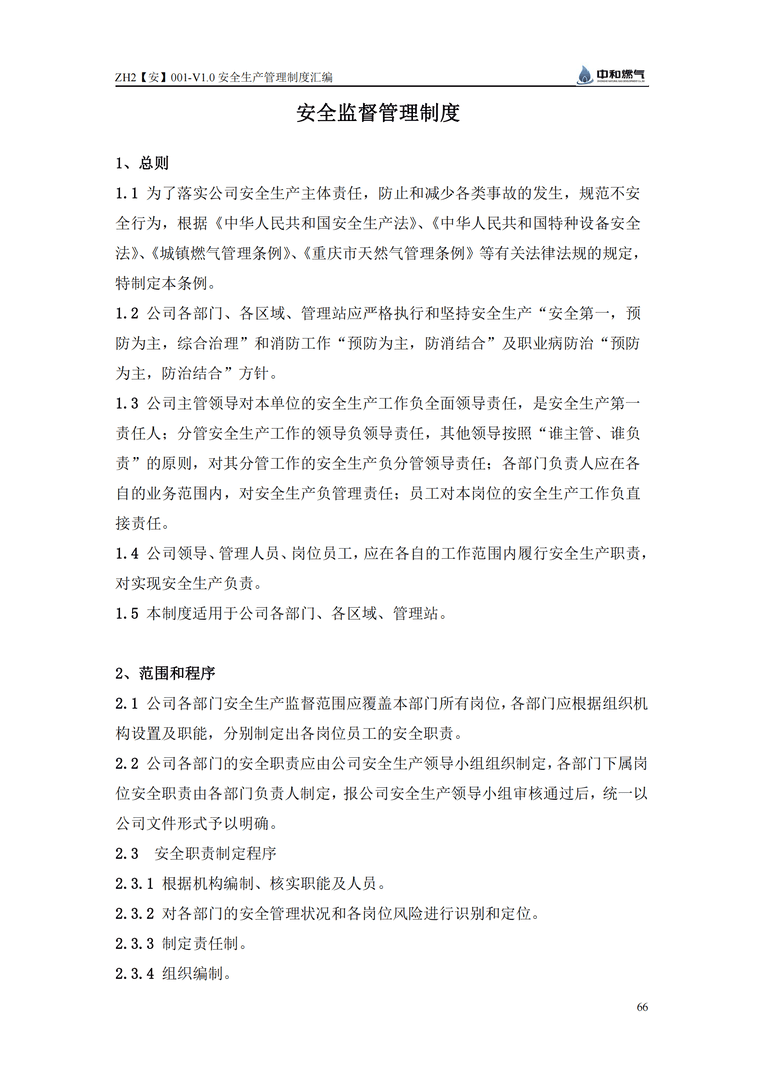 ZH2【安】001-V1.0 安全生产管理制度汇编

中和燃气

安全监督管理制度

1、总则

1.1 为了落实公司安全生产主体责任，防止和减少各类事故的发生，规范不安全行为，根据《中华人民共和国安全生产法》、《中华人民共和国特种设备安全法》、《城镇燃气管理条例》、《重庆市天然气管理条例》等有关法律法规的规定，特制定本条例。

1.2 公司各部门、各区域、管理站应严格执行和坚持安全生产“安全第一，预防为主，综合治理”和消防工作“预防为主，防消结合”及职业病防治“预防为主，防治结合”方针。

1.3 公司主管领导对本单位的安全生产工作负全面领导责任，是安全生产第一责任人；分管安全生产工作的领导负领导责任，其他领导按照“谁主管、谁负责”的原则，对其分管工作的安全生产负分管领导责任；各部门负责人应在各自的业务范围内，对安全生产负管理责任；员工对本岗位的安全生产工作负直接责任。

1.4 公司领导、管理人员、岗位员工，应在各自的工作范围内履行安全生产职责，对实现安全生产负责。

1.5 本制度适用于公司各部门、各区域、管理站。

2、范围和程序

2.1 公司各部门安全生产监督范围应覆盖本部门所有岗位，各部门应根据组织机构设置及职能，分别制定出各岗位员工的安全职责。

2.2 公司各部门的安全职责应由公司安全生产领导小组组织制定，各部门下属岗位安全职责由各部门负责人制定，报公司安全生产领导小组审核通过后，统一以公司文件形式予以明确。

2.3 安全职责制定程序

2.3.1 根据机构编制、核实职能及人员。

2.3.2 对各部门的安全管理状况和各岗位风险进行识别和定位。

2.3.3 制定责任制。

2.3.4 组织编制。

66